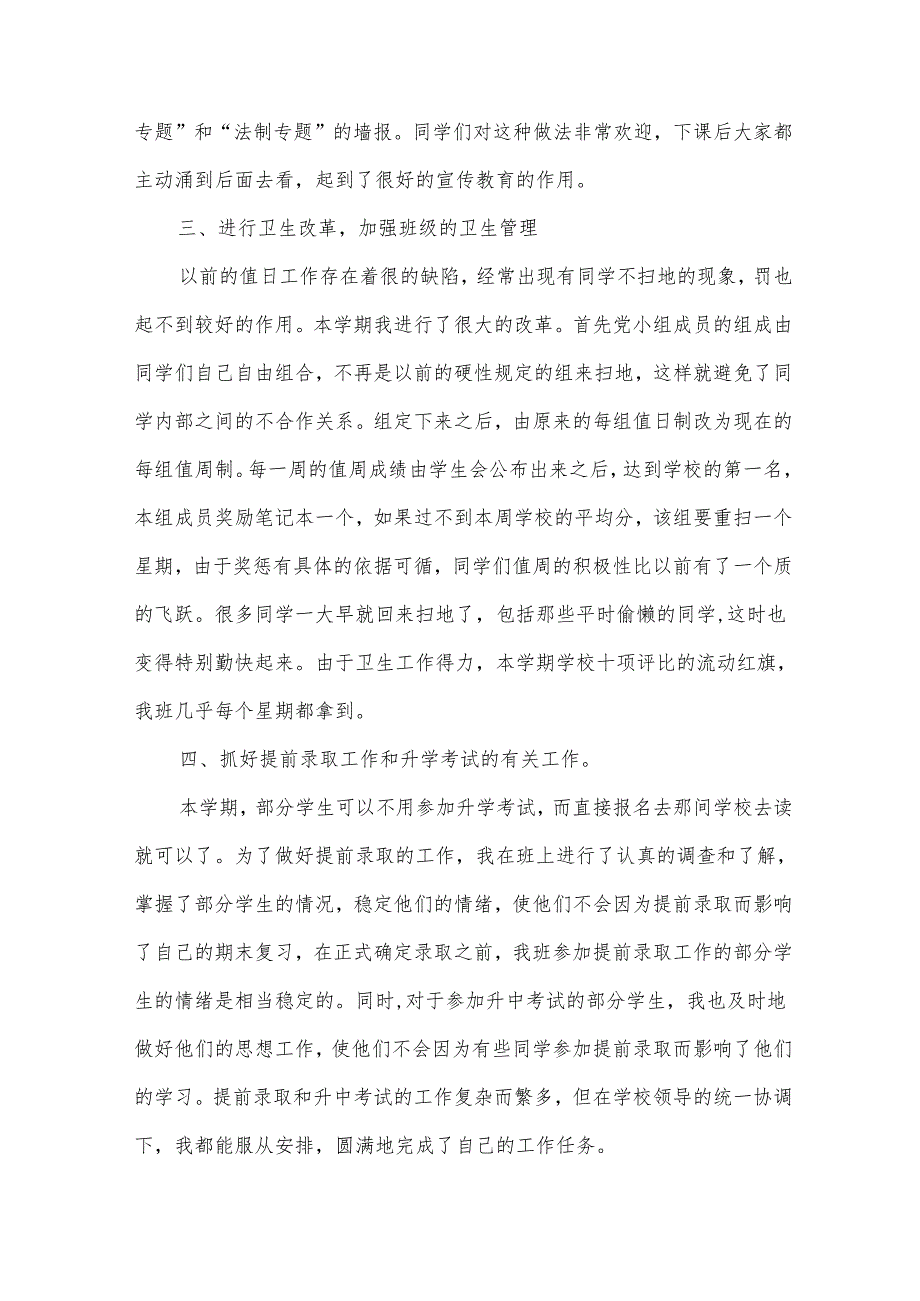 专题”和“法制专题”的墙报。同学们对这种做法非常欢迎，下课后大家都主动涌到后面去看，起到了很好的宣传教育的作用。

三、进行卫生改革，加强班级的卫生管理

以前的值日工作存在着很的缺陷，经常出现有同学不扫地的现象，罚也起不到较好的作用。本学期我进行了很大的改革。首先党小组成员的组成由同学们自己自由组合，不再是以前的硬性规定的组来扫地，这样就避免了同学内部之间的不合作关系。组定下来之后，由原来的每组值日制改为现在的每组值周制。每一周的值周成绩由学生会公布出来之后，达到学校的第一名，本组成员奖励笔记本一个，如果过不到本周学校的平均分，该组要重扫一个星期，由于奖惩有具体的依据可循，同学们值周的积极性比以前有了一个质的飞跃。很多同学一大早就回来扫地了，包括那些平时偷懒的同学,这时也变得特别勤快起来。由于卫生工作得力，本学期学校十项评比的流动红旗，我班几乎每个星期都拿到。

四、抓好提前录取工作和升学考试的有关工作。

本学期，部分学生可以不用参加升学考试，而直接报名去那间学校去读就可以了。为了做好提前录取的工作，我在班上进行了认真的调查和了解，掌握了部分学生的情况，稳定他们的情绪，使他们不会因为提前录取而影响了自己的期末复习，在正式确定录取之前，我班参加提前录取工作的部分学生的情绪是相当稳定的。同时,对于参加升中考试的部分学生，我也及时地做好他们的思想工作，使他们不会因为有些同学参加提前录取而影响了他们的学习。提前录取和升中考试的工作复杂而繁多，但在学校领导的统一协调下，我都能服从安排，圆满地完成了自己的工作任务。